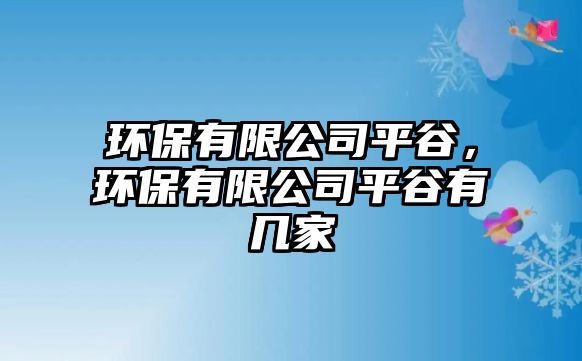 环保有限公司平谷，环保有限公司平谷有几家